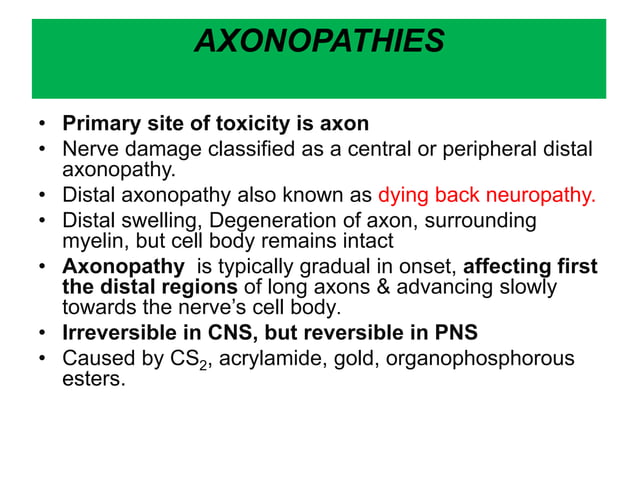 AXONOPATHIES

• Primary site of toxicity is axon
• Nerve damage classified as a central or peripheral distal axonopathy.
• Distal axonopathy also known as dying back neuropathy.
• Distal swelling, Degeneration of axon, surrounding myelin, but cell body remains intact
• Axonopathy is typically gradual in onset, affecting first the distal regions of long axons & advancing slowly towards the nerve's cell body.
• Irreversible in CNS, but reversible in PNS
• Caused by $CS_2$, acrylamide, gold, organophosphorous esters.